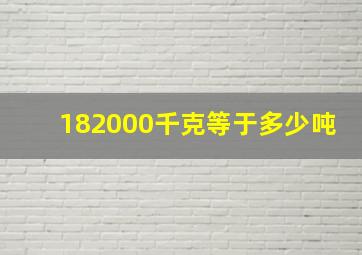 182000千克等于多少吨